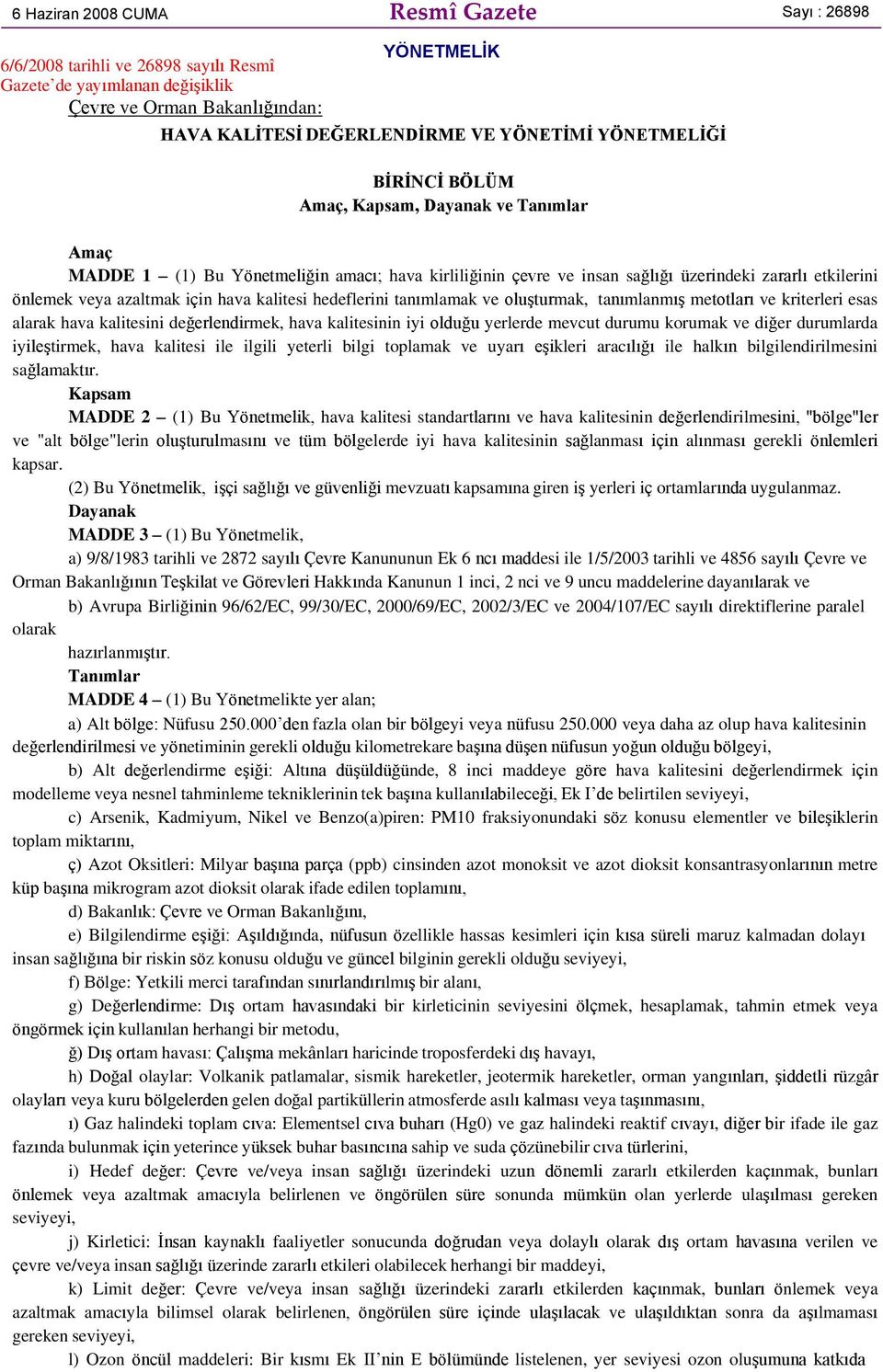 6 Haziran 2008 CUMA    Resmî Gazete    Sayı : 26898

YÖNETMELİK

6/6/2008 tarihli ve 26898 sayılı Resmî Gazete'de yayımlanan değişiklik

Çevre ve Orman Bakanlığından:

HAVA KALİTESİ DEĞERLENDİRME VE YÖNETİMİ YÖNETMELİĞİ

BİRİNCİ BÖLÜM
Amaç, Kapsam, Dayanak ve Tanımlar

Amaç
MADDE 1 – (1) Bu Yönetmeliğin amacı; hava kirliliğinin çevre ve insan sağlığı üzerindeki zararlı etkilerini önlemek veya azaltmak için hava kalitesi hedeflerini tanımlamak ve oluşturmak, tanımlanmış metotları ve kriterleri esas alarak hava kalitesini değerlendirmek, hava kalitesinin iyi olduğu yerlerde mevcut durumu korumak ve diğer durumlarda iyileştirmek, hava kalitesi ile ilgili yeterli bilgi toplamak ve uyarı eşikleri aracılığı ile halkın bilgilendirilmesini sağlamaktır.
Kapsam
MADDE 2 – (1) Bu Yönetmelik, hava kalitesi standartlarını ve hava kalitesinin değerlendirilmesini, "bölge"ler ve "alt bölge"lerin oluşturulmasını ve tüm bölgelerde iyi hava kalitesinin sağlanması için alınması gerekli önlemleri kapsar.
(2) Bu Yönetmelik, işçi sağlığı ve güvenliği mevzuatı kapsamına giren iş yerleri iç ortamlarında uygulanmaz.
Dayanak
MADDE 3 – (1) Bu Yönetmelik,
a) 9/8/1983 tarihli ve 2872 sayılı Çevre Kanununun Ek 6 ncı maddesi ile 1/5/2003 tarihli ve 4856 sayılı Çevre ve Orman Bakanlığının Teşkilat ve Görevleri Hakkında Kanunun 1 inci, 2 nci ve 9 uncu maddelerine dayanılarak ve
b) Avrupa Birliğinin 96/62/EC, 99/30/EC, 2000/69/EC, 2002/3/EC ve 2004/107/EC sayılı direktiflerine paralel olarak
hazırlanmıştır.
Tanımlar
MADDE 4 – (1) Bu Yönetmelikte yer alan;
a) Alt bölge: Nüfusu 250.000'den fazla olan bir bölgeyi veya nüfusu 250.000 veya daha az olup hava kalitesinin değerlendirilmesi ve yönetiminin gerekli olduğu kilometrekare başına düşen nüfusun yoğun olduğu bölgeyi,
b) Alt değerlendirme eşiği: Altına düşüldüğünde, 8 inci maddeye göre hava kalitesini değerlendirmek için modelleme veya nesnel tahminleme tekniklerinin tek başına kullanılabileceği, Ek I'de belirtilen seviyeyi,
c) Arsenik, Kadmiyum, Nikel ve Benzo(a)piren: PM10 fraksiyonundaki söz konusu elementler ve bileşiklerin toplam miktarını,
ç) Azot Oksitleri: Milyar başına parça (ppb) cinsinden azot monoksit ve azot dioksit konsantrasyonlarının metre küp başına mikrogram azot dioksit olarak ifade edilen toplamını,
d) Bakanlık: Çevre ve Orman Bakanlığını,
e) Bilgilendirme eşiği: Aşıldığında, nüfusun özellikle hassas kesimleri için kısa süreli maruz kalmadan dolayı insan sağlığına bir riskin söz konusu olduğu ve güncel bilginin gerekli olduğu seviyeyi,
f) Bölge: Yetkili merci tarafından sınırlandırılmış bir alanı,
g) Değerlendirme: Dış ortam havasındaki bir kirleticinin seviyesini ölçmek, hesaplamak, tahmin etmek veya öngörmek için kullanılan herhangi bir metodu,
ğ) Dış ortam havası: Çalışma mekânları haricinde troposferdeki dış havayı,
h) Doğal olaylar: Volkanik patlamalar, sismik hareketler, jeotermik hareketler, orman yangınları, şiddetli rüzgâr olayları veya kuru bölgelerden gelen doğal partiküllerin atmosferde asılı kalması veya taşınmasını,
ı) Gaz halindeki toplam cıva: Elementsel cıva buharı (Hg0) ve gaz halindeki reaktif cıvayı, diğer bir ifade ile gaz fazında bulunmak için yeterince yüksek buhar basıncına sahip ve suda çözünebilir cıva türlerini,
i) Hedef değer: Çevre ve/veya insan sağlığı üzerindeki uzun dönemli zararlı etkilerden kaçınmak, bunları önlemek veya azaltmak amacıyla belirlenen ve öngörülen süre sonunda mümkün olan yerlerde ulaşılması gereken seviyeyi,
j) Kirletici: İnsan kaynaklı faaliyetler sonucunda doğrudan veya dolaylı olarak dış ortam havasına verilen ve çevre ve/veya insan sağlığı üzerinde zararlı etkileri olabilecek herhangi bir maddeyi,
k) Limit değer: Çevre ve/veya insan sağlığı üzerindeki zararlı etkilerden kaçınmak, bunları önlemek veya azaltmak amacıyla bilimsel olarak belirlenen, öngörülen süre içinde ulaşılacak ve ulaşıldıktan sonra da aşılmaması gereken seviyeyi,
l) Ozon öncül maddeleri: Bir kısmı Ek II'nin E bölümünde listelenen, yer seviyesi ozon oluşumuna katkıda